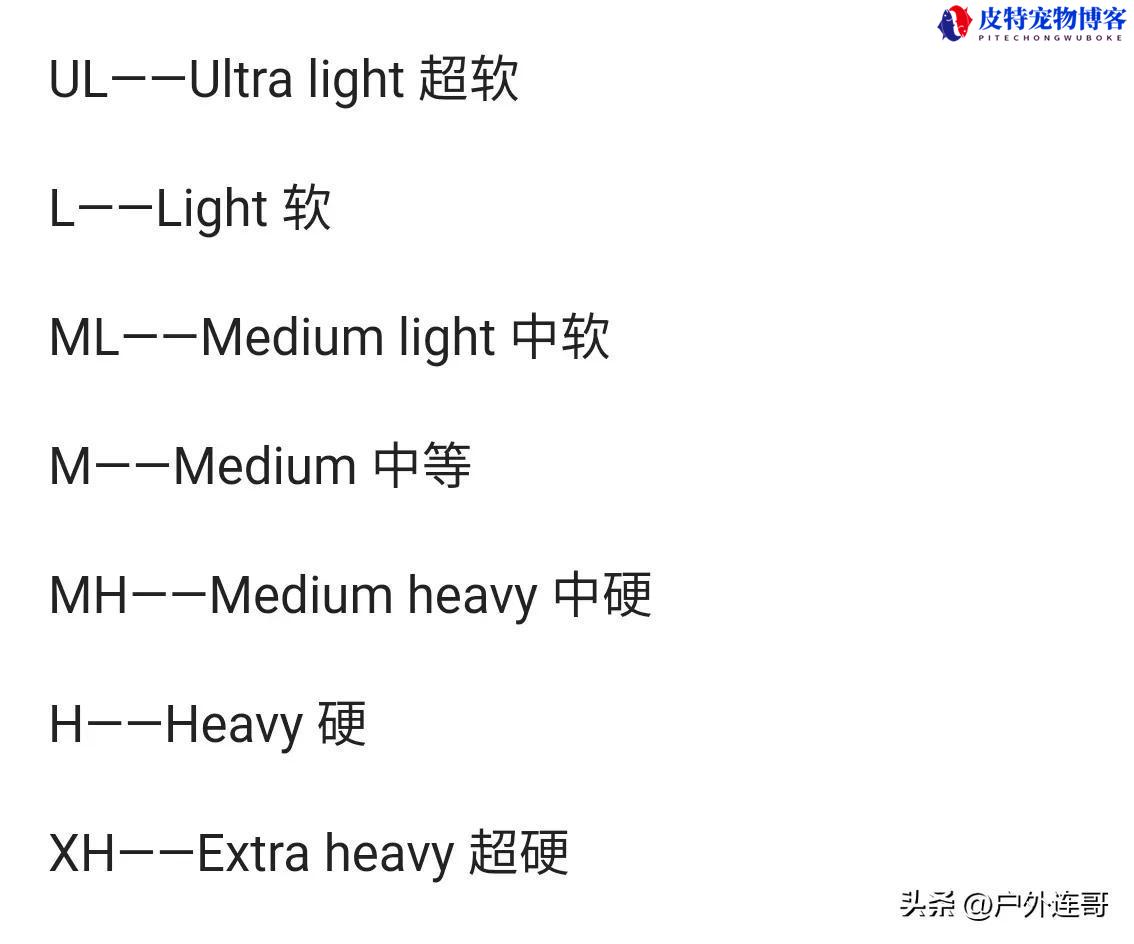 皮特宠物博客
PITECHONGWUBOKE

UL——Ultra light 超软

L——Light 软

ML——Medium light 中软

M——Medium 中等

MH——Medium heavy 中硬

H——Heavy 硬

XH——Extra heavy 超硬

头条 @户外连哥